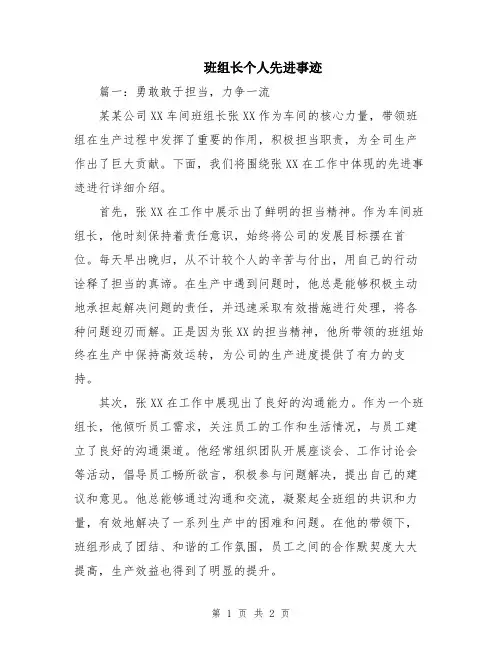 班组长个人先进事迹

篇一：勇敢敢于担当，力争一流

某某公司XX车间班组长张XX作为车间的核心力量，带领班组在生产过程中发挥了重要的作用，积极担当职责，为全司生产作出了巨大贡献。下面，我们将围绕张XX在工作中体现的先进事迹进行详细介绍。

首先，张XX在工作中展示出了鲜明的担当精神。作为车间班组长，他时刻保持着责任意识，始终将公司的发展目标摆在首位。每天早出晚归，从不计较个人的辛苦与付出，用自己的行动诠释了担当的真谛。在生产中遇到问题时，他总是能够积极主动地承担起解决问题的责任，并迅速采取有效措施进行处理，将各种问题迎刃而解。正是因为张XX的担当精神，他所带领的班组始终在生产中保持高效运转，为公司的生产进度提供了有力的支持。

其次，张XX在工作中展现出了良好的沟通能力。作为一个班组长，他倾听员工需求，关注员工的工作和生活情况，与员工建立了良好的沟通渠道。他经常组织团队开展座谈会、工作讨论会等活动，倡导员工畅所欲言，积极参与问题解决，提出自己的建议和意见。他总能够通过沟通和交流，凝聚起全班组的共识和力量，有效地解决了一系列生产中的困难和问题。在他的带领下，班组形成了团结、和谐的工作氛围，员工之间的合作默契度大大提高，生产效益也得到了明显的提升。

第 1 页 共 2 页